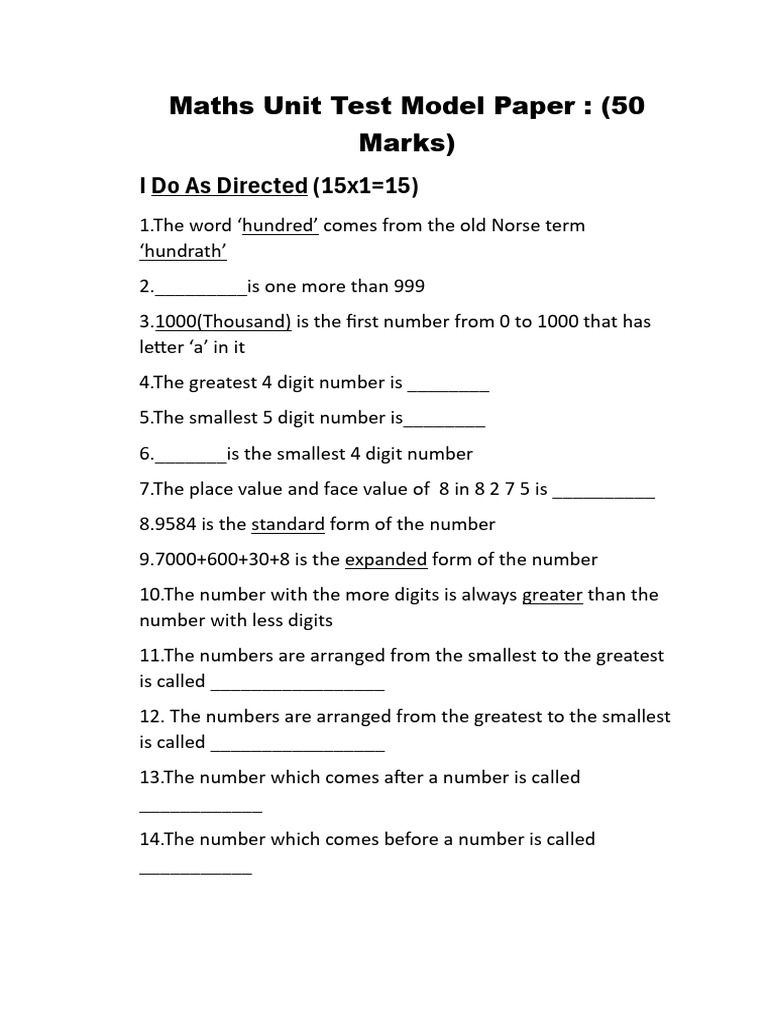 Maths Unit Test Model Paper : (50 Marks)

I Do As Directed (15x1=15)

1.The word ‘hundred’ comes from the old Norse term ‘hundrath’

2.__________is one more than 999

3.1000(Thousand) is the first number from 0 to 1000 that has letter ‘a’ in it

4.The greatest 4 digit number is _________

5.The smallest 5 digit number is_________

6.________is the smallest 4 digit number

7.The place value and face value of 8 in 8 2 7 5 is ___________

8.9584 is the standard form of the number

9.7000+600+30+8 is the expanded form of the number

10.The number with the more digits is always greater than the number with less digits

11.The numbers are arranged from the smallest to the greatest is called __________________

12. The numbers are arranged from the greatest to the smallest is called __________________

13.The number which comes after a number is called _____________

14.The number which comes before a number is called ____________